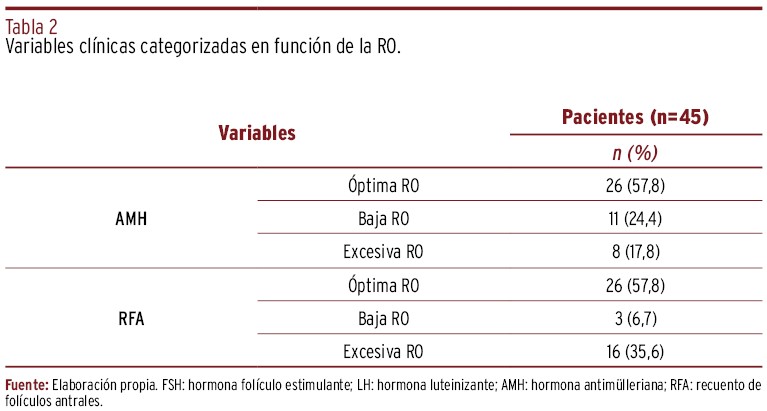 Tabla 2
Variables clínicas categorizadas en función de la RO.

| Variables | | Pacientes (n=45) |
|---|---|---|
| | | n (%) |
| AMH | Óptima RO | 26 (57,8) |
| | Baja RO | 11 (24,4) |
| | Excesiva RO | 8 (17,8) |
| RFA | Óptima RO | 26 (57,8) |
| | Baja RO | 3 (6,7) |
| | Excesiva RO | 16 (35,6) |

Fuente: Elaboración propia. FSH: hormona folículo estimulante; LH: hormona luteinizante; AMH: hormona antimülleriana; RFA: recuento de folículos antrales.